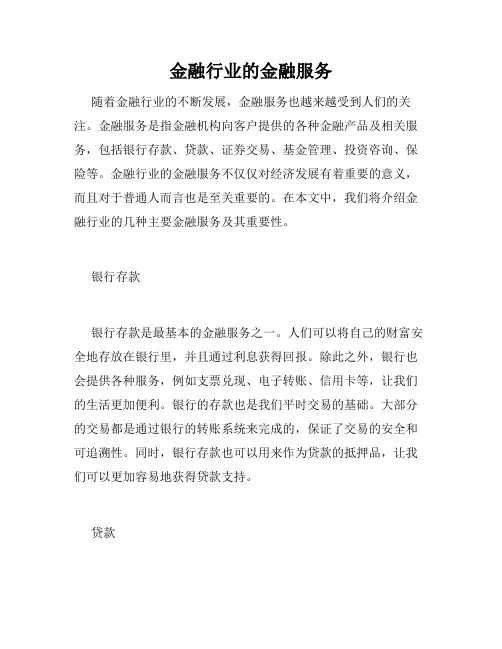 金融行业的金融服务

随着金融行业的不断发展，金融服务也越来越受到人们的关注。金融服务是指金融机构向客户提供的各种金融产品及相关服务，包括银行存款、贷款、证券交易、基金管理、投资咨询、保险等。金融行业的金融服务不仅仅对经济发展有着重要的意义，而且对于普通人而言也是至关重要的。在本文中，我们将介绍金融行业的几种主要金融服务及其重要性。

银行存款

银行存款是最基本的金融服务之一。人们可以将自己的财富安全地存放在银行里，并且通过利息获得回报。除此之外，银行也会提供各种服务，例如支票兑现、电子转账、信用卡等，让我们的生活更加便利。银行的存款也是我们平时交易的基础。大部分的交易都是通过银行的转账系统来完成的，保证了交易的安全和可追溯性。同时，银行存款也可以用来作为贷款的抵押品，让我们可以更加容易地获得贷款支持。

贷款